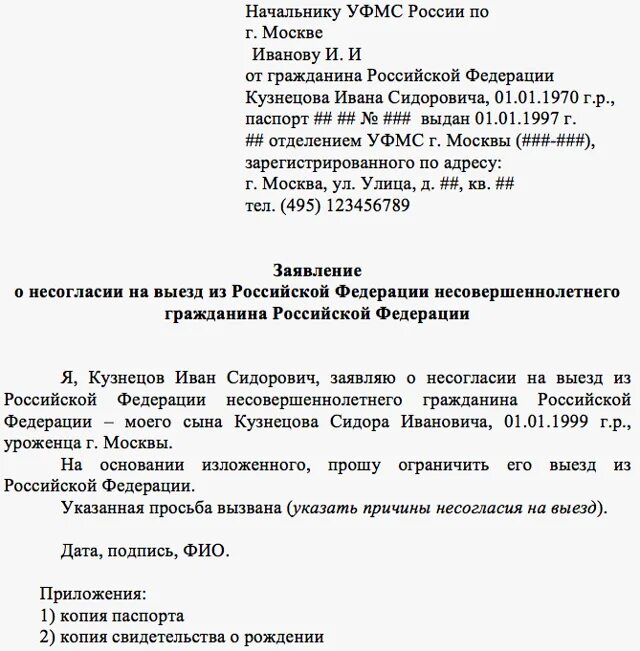 Начальнику УФМС России по
г. Москве
Иванову И. И
от гражданина Российской Федерации
Кузнецова Ивана Сидоровича, 01.01.1970 г.р.,
паспорт ## ## № ### выдан 01.01.1997 г.
## отделением УФМС г. Москвы (###-###),
зарегистрированного по адресу:
г. Москва, ул. Улица, д. ##, кв. ##
тел. (495) 123456789

Заявление
о несогласии на выезд из Российской Федерации несовершеннолетнего гражданина Российской Федерации

Я, Кузнецов Иван Сидорович, заявляю о несогласии на выезд из Российской Федерации несовершеннолетнего гражданина Российской Федерации – моего сына Кузнецова Сидора Ивановича, 01.01.1999 г.р., уроженца г. Москвы.

На основании изложенного, прошу ограничить его выезд из Российской Федерации.

Указанная просьба вызвана (указать причины несогласия на выезд).

Дата, подпись, ФИО.

Приложения:
1) копия паспорта
2) копия свидетельства о рождении